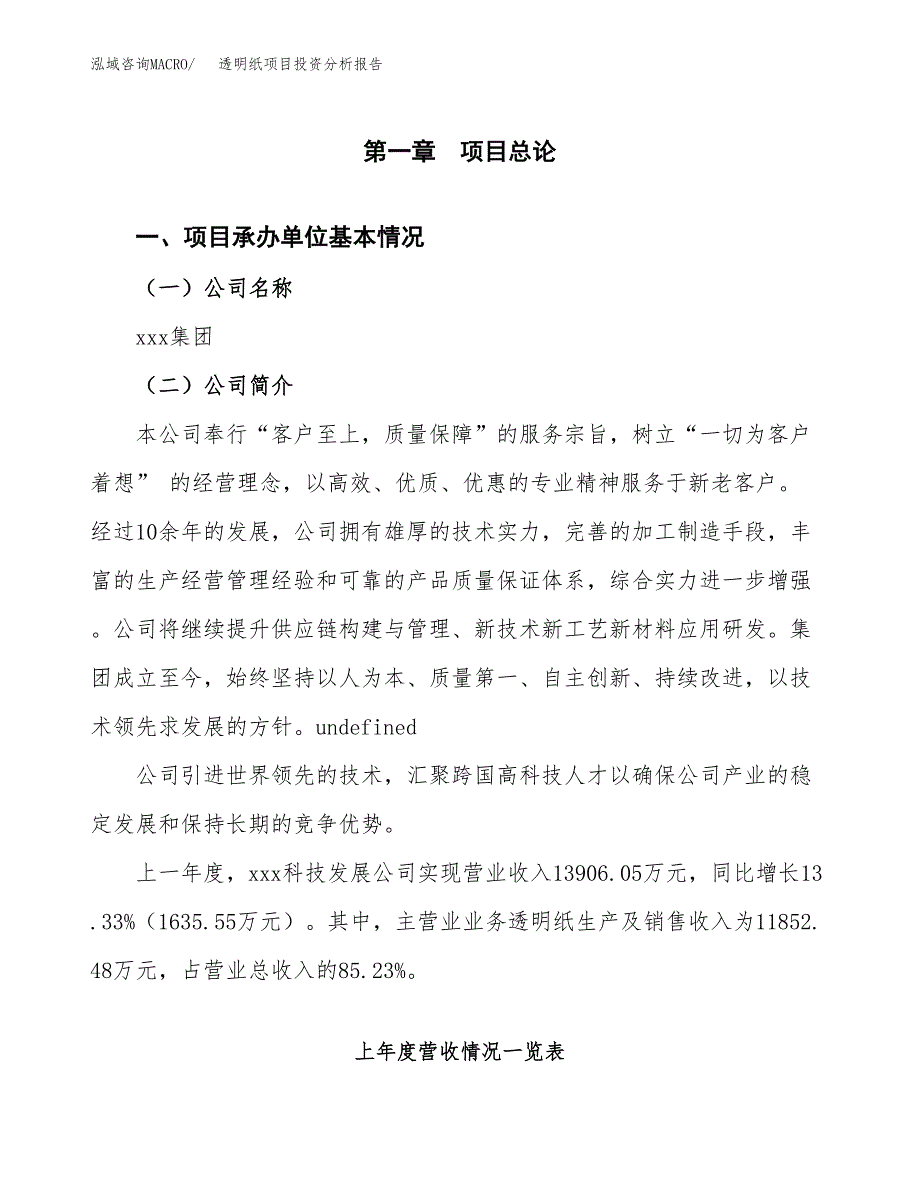 泓域咨询MACRO/　透明纸项目投资分析报告

第一章　项目总论

一、项目承办单位基本情况

（一）公司名称

xxx集团

（二）公司简介

本公司奉行“客户至上，质量保障”的服务宗旨，树立“一切为客户着想” 的经营理念，以高效、优质、优惠的专业精神服务于新老客户。经过10余年的发展，公司拥有雄厚的技术实力，完善的加工制造手段，丰富的生产经营管理经验和可靠的产品质量保证体系，综合实力进一步增强。公司将继续提升供应链构建与管理、新技术新工艺新材料应用研发。集团成立至今，始终坚持以人为本、质量第一、自主创新、持续改进，以技术领先求发展的方针。undefined

公司引进世界领先的技术，汇聚跨国高科技人才以确保公司产业的稳定发展和保持长期的竞争优势。

上一年度，xxx科技发展公司实现营业收入13906.05万元，同比增长13.33%（1635.55万元）。其中，主营业业务透明纸生产及销售收入为11852.48万元，占营业总收入的85.23%。

上年度营收情况一览表